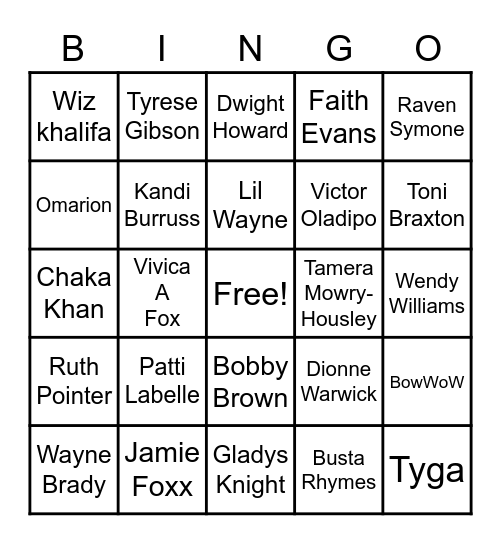 | B | I | N | G | O |
|---|---|---|---|---|
| Wiz khalifa | Tyrese Gibson | Dwight Howard | Faith Evans | Raven Symone |
| Omarion | Kandi Burruss | Lil Wayne | Victor Oladipo | Toni Braxton |
| Chaka Khan | Vivica A Fox | Free! | Tamera Mowry-Housley | Wendy Williams |
| Ruth Pointer | Patti Labelle | Bobby Brown | Dionne Warwick | BowWoW |
| Wayne Brady | Jamie Foxx | Gladys Knight | Busta Rhymes | Tyga |